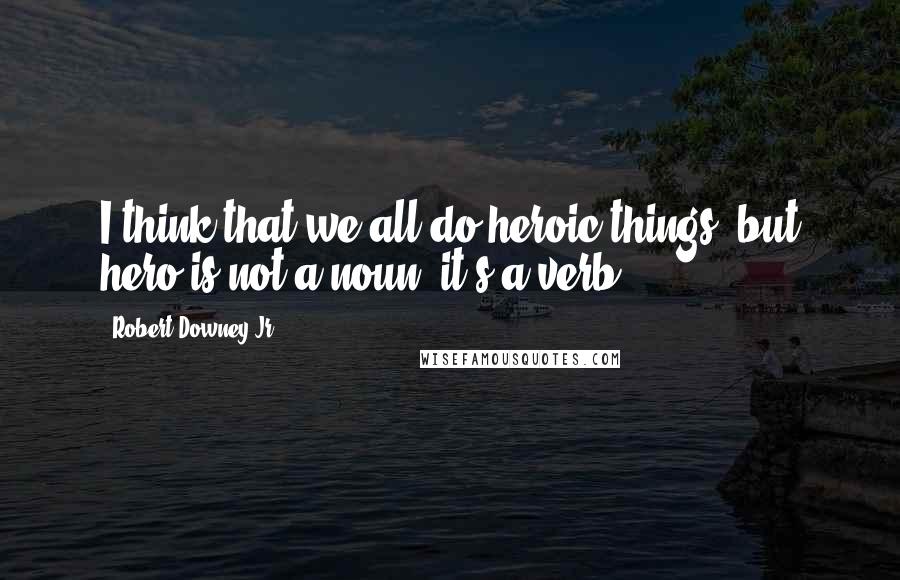 I think that we all do heroic things, but hero is not a noun, it's a verb.

Robert Downey Jr.

WISEFAMOUSQUOTES.COM